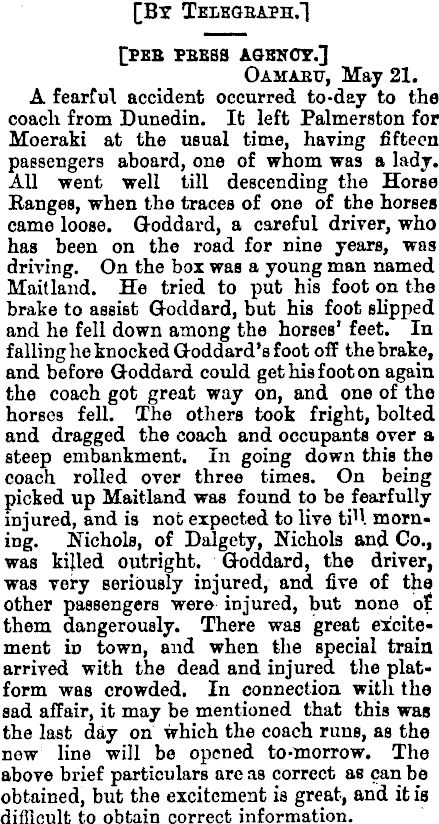 [By Telegraph.]

[PER PRESS AGENCY.]
Oamaru, May 21.

A fearful accident occurred to-day to the coach from Dunedin. It left Palmerston for Moeraki at the usual time, having fifteen passengers aboard, one of whom was a lady. All went well till descending the Horse Ranges, when the traces of one of the horses came loose. Goddard, a careful driver, who has been on the road for nine years, was driving. On the box was a young man named Maitland. He tried to put his foot on the brake to assist Goddard, but his foot slipped and he fell down among the horses' feet. In falling he knocked Goddard's foot off the brake, and before Goddard could get his foot on again the coach got great way on, and one of the horses fell. The others took fright, bolted and dragged the coach and occupants over a steep embankment. In going down this the coach rolled over three times. On being picked up Maitland was found to be fearfully injured, and is not expected to live till morning. Nichols, of Dalgety, Nichols and Co., was killed outright. Goddard, the driver, was very seriously injured, and five of the other passengers were injured, but none of them dangerously. There was great excitement in town, and when the special train arrived with the dead and injured the platform was crowded. In connection with the sad affair, it may be mentioned that this was the last day on which the coach runs, as the new line will be opened to-morrow. The above brief particulars are as correct as can be obtained, but the excitement is great, and it is difficult to obtain correct information.